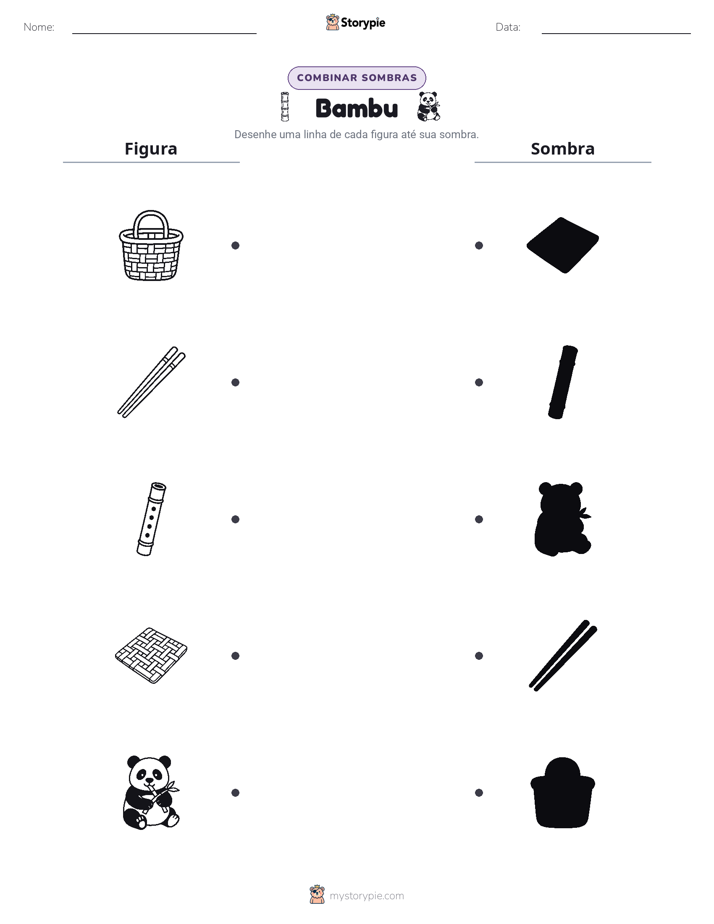 Nome: ____ Storypie Data: ____

COMBINAR SOMBRAS

Bambu

Desenhe uma linha de cada figura até sua sombra.

Figura

Sombra

mystorypie.com